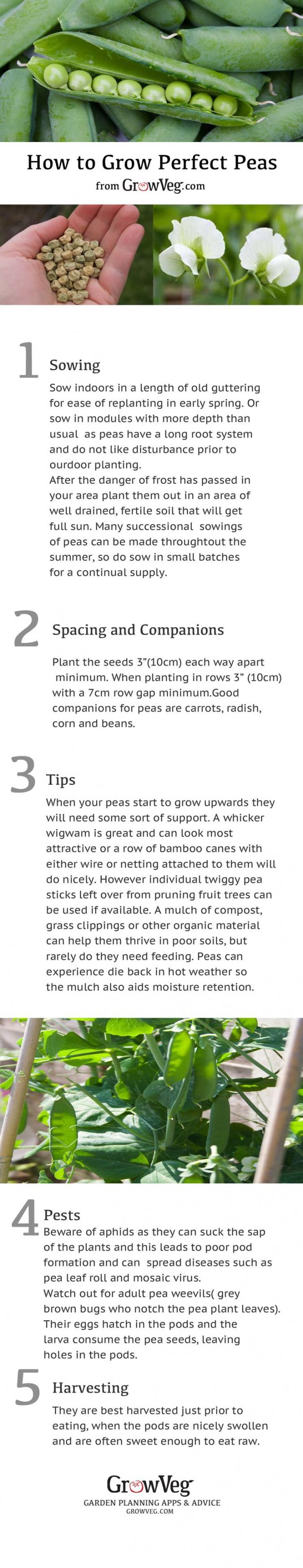 How to Grow Perfect Peas
from GrowVeg.com

1 Sowing
Sow indoors in a length of old guttering for ease of replanting in early spring. Or sow in modules with more depth than usual as peas have a long root system and do not like disturbance prior to ourdoor planting.
After the danger of frost has passed in your area plant them out in an area of well drained, fertile soil that will get full sun. Many successional sowings of peas can be made throughtout the summer, so do sow in small batches for a continual supply.

2 Spacing and Companions
Plant the seeds 3"(10cm) each way apart minimum. When planting in rows 3" (10cm) with a 7cm row gap minimum.Good companions for peas are carrots, radish, corn and beans.

3 Tips
When your peas start to grow upwards they will need some sort of support. A whicker wigwam is great and can look most attractive or a row of bamboo canes with either wire or netting attached to them will do nicely. However individual twiggy pea sticks left over from pruning fruit trees can be used if available. A mulch of compost, grass clippings or other organic material can help them thrive in poor soils, but rarely do they need feeding. Peas can experience die back in hot weather so the mulch also aids moisture retention.

4 Pests
Beware of aphids as they can suck the sap of the plants and this leads to poor pod formation and can spread diseases such as pea leaf roll and mosaic virus.
Watch out for adult pea weevils( grey brown bugs who notch the pea plant leaves). Their eggs hatch in the pods and the larva consume the pea seeds, leaving holes in the pods.

5 Harvesting
They are best harvested just prior to eating, when the pods are nicely swollen and are often sweet enough to eat raw.

GrowVeg
GARDEN PLANNING APPS & ADVICE
GROWVEG.COM